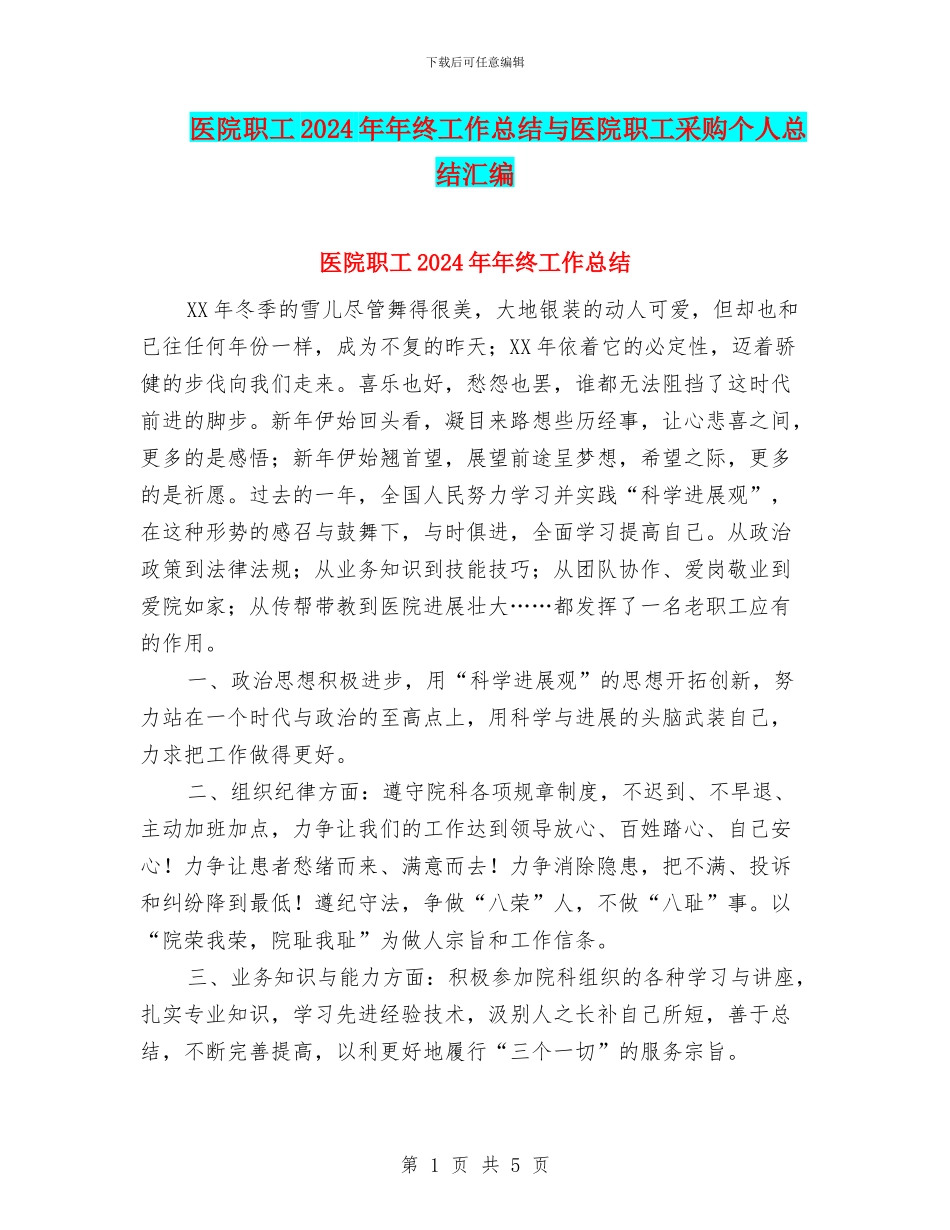 下载后可任意编辑

医院职工2024年年终工作总结与医院职工采购个人总结汇编

医院职工2024年年终工作总结

XX年冬季的雪儿尽管舞得很美，大地银装的动人可爱，但却也和已往任何年份一样，成为不复的昨天；XX年依着它的必定性，迈着骄健的步伐向我们走来。喜乐也好，愁怨也罢，谁都无法阻挡了这时代前进的脚步。新年伊始回头看，凝目来路想些历经事，让心悲喜之间，更多的是感悟；新年伊始翘首望，展望前途呈梦想，希望之际，更多的是祈愿。过去的一年，全国人民努力学习并实践“科学进展观”，在这种形势的感召与鼓舞下，与时俱进，全面学习提高自己。从政治政策到法律法规；从业务知识到技能技巧；从团队协作、爱岗敬业到爱院如家；从传帮带教到医院进展壮大……都发挥了一名老职工应有的作用。

一、政治思想积极进步，用“科学进展观”的思想开拓创新，努力站在一个时代与政治的至高点上，用科学与进展的头脑武装自己，力求把工作做得更好。

二、组织纪律方面：遵守院科各项规章制度，不迟到、不早退、主动加班加点，力争让我们的工作达到领导放心、百姓踏心、自己安心！力争让患者愁绪而来、满意而去！力争消除隐患，把不满、投诉和纠纷降到最低！遵纪守法，争做“八荣”人，不做“八耻”事。以“院荣我荣，院耻我耻”为做人宗旨和工作信条。

三、业务知识与能力方面：积极参加院科组织的各种学习与讲座，扎实专业知识，学习先进经验技术，汲别人之长补自己所短，善于总结，不断完善提高，以利更好地履行“三个一切”的服务宗旨。

第 1 页 共 5 页